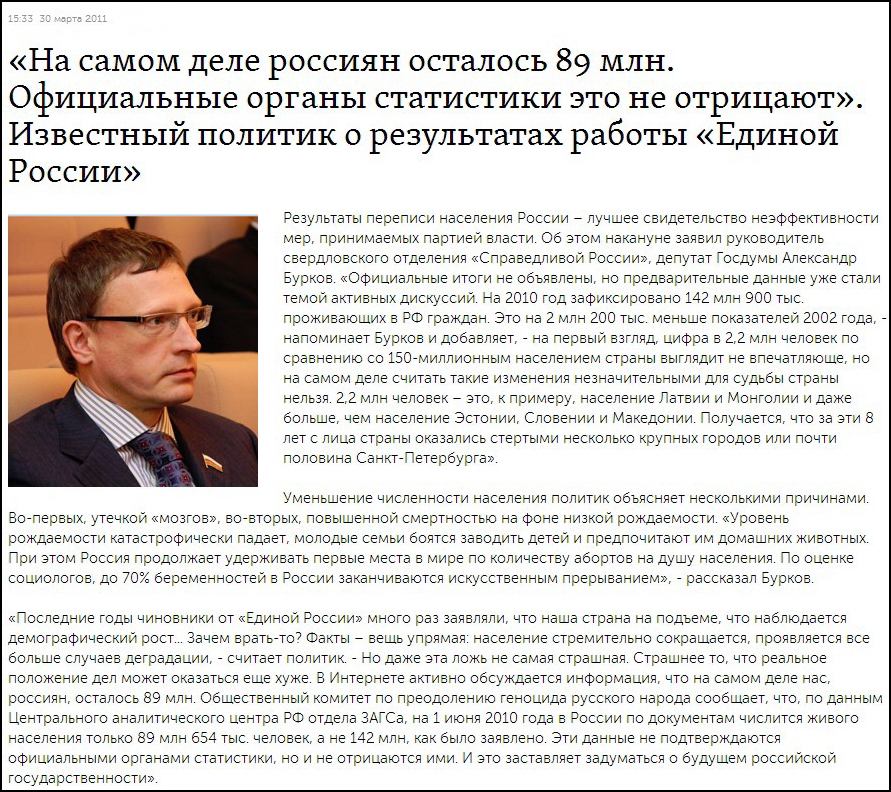 15:33 30 марта 2011

«На самом деле россиян осталось 89 млн. Официальные органы статистики это не отрицают». Известный политик о результатах работы «Единой России»

Результаты переписи населения России – лучшее свидетельство неэффективности мер, принимаемых партией власти. Об этом накануне заявил руководитель свердловского отделения «Справедливой России», депутат Госдумы Александр Бурков. «Официальные итоги не объявлены, но предварительные данные уже стали темой активных дискуссий. На 2010 год зафиксировано 142 млн 900 тыс. проживающих в РФ граждан. Это на 2 млн 200 тыс. меньше показателей 2002 года, - напоминает Бурков и добавляет, - на первый взгляд, цифра в 2,2 млн человек по сравнению со 150-миллионным населением страны выглядит не впечатляюще, но на самом деле считать такие изменения незначительными для судьбы страны нельзя. 2,2 млн человек – это, к примеру, население Латвии и Монголии и даже больше, чем население Эстонии, Словении и Македонии. Получается, что за эти 8 лет с лица страны оказались стертыми несколько крупных городов или почти половина Санкт-Петербурга».

Уменьшение численности населения политик объясняет несколькими причинами. Во-первых, утечкой «мозгов», во-вторых, повышенной смертностью на фоне низкой рождаемости. «Уровень рождаемости катастрофически падает, молодые семьи боятся заводить детей и предпочитают им домашних животных. При этом Россия продолжает удерживать первые места в мире по количеству абортов на душу населения. По оценке социологов, до 70% беременностей в России заканчиваются искусственным прерыванием», - рассказал Бурков.

«Последние годы чиновники от «Единой России» много раз заявляли, что наша страна на подъеме, что наблюдается демографический рост… Зачем врать-то? Факты – вещь упрямая: население стремительно сокращается, проявляется все больше случаев деградации, - считает политик. - Но даже эта ложь не самая страшная. Страшнее то, что реальное положение дел может оказаться еще хуже. В Интернете активно обсуждается информация, что на самом деле нас, россиян, осталось 89 млн. Общественный комитет по преодолению геноцида русского народа сообщает, что, по данным Центрального аналитического центра РФ отдела ЗАГСа, на 1 июня 2010 года в России по документам числится живого населения только 89 млн 654 тыс. человек, а не 142 млн, как было заявлено. Эти данные не подтверждаются официальными органами статистики, но и не отрицаются ими. И это заставляет задуматься о будущем российской государственности».